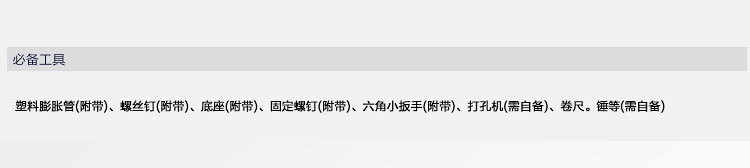 必备工具

塑料膨胀管(附带)、螺丝钉(附带)、底座(附带)、固定螺钉(附带)、六角小扳手(附带)、打孔机(需自备)、卷尺。锤等(需自备)